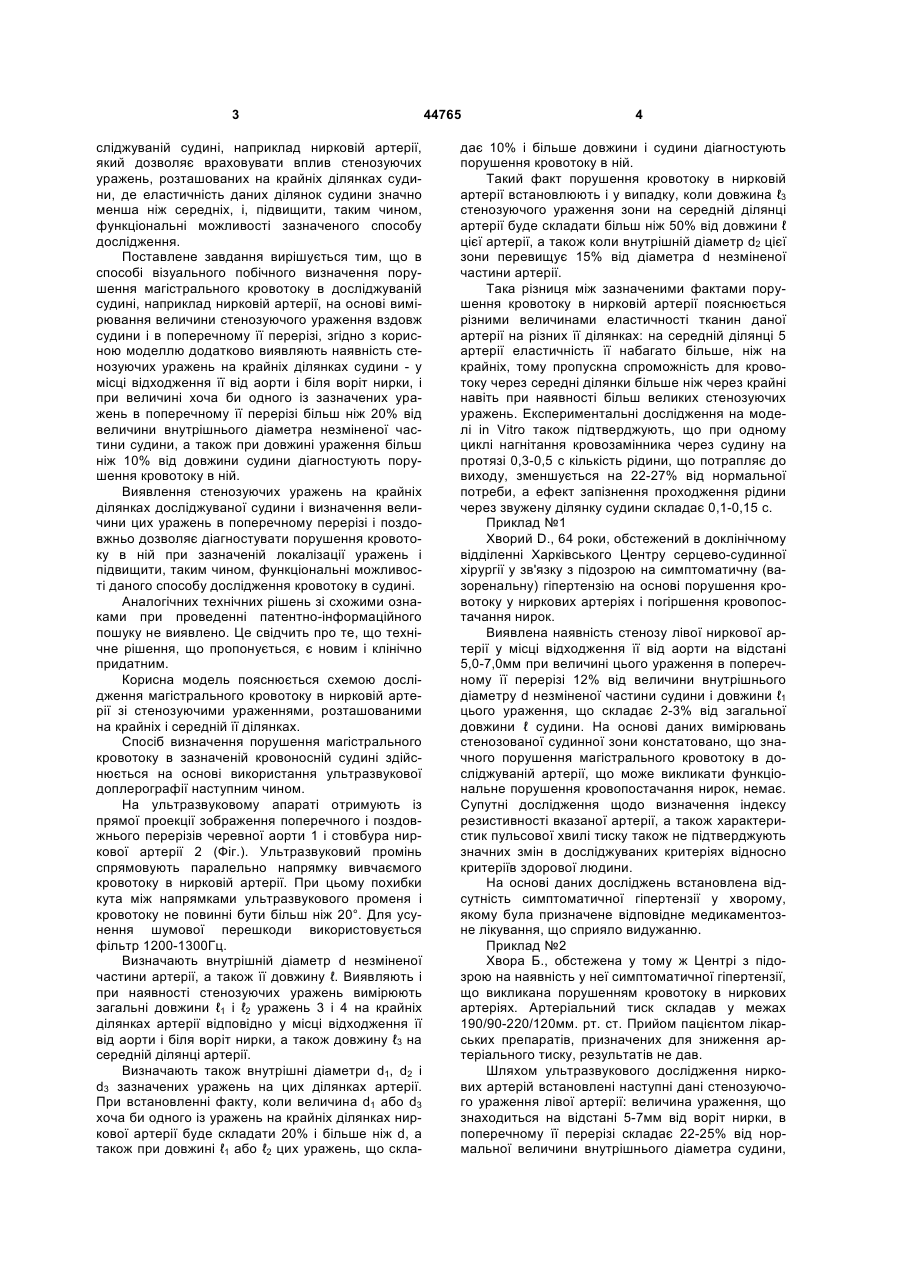 3 44765 4

сліджуваній судині, наприклад нирковій артерії, який дозволяє враховувати вплив стенозуючих уражень, розташованих на крайніх ділянках судини, де еластичність даних ділянок судини значно менша ніж середніх, і, підвищити, таким чином, функціональні можливості зазначеного способу дослідження.

Поставлене завдання вирішується тим, що в способі візуального побічного визначення порушення магістрального кровотоку в досліджуваній судині, наприклад нирковій артерії, на основі вимірювання величини стенозуючого ураження вздовж судини і в поперечному її перерізі, згідно з корисною моделлю додатково виявляють наявність стенозуючих уражень на крайніх ділянках судини - у місці відходження її від аорти і біля воріт нирки, і при величині хоча би одного із зазначених уражень в поперечному її перерізі більш ніж 20% від величини внутрішнього діаметра незміненої частини судини, а також при довжині ураження більш ніж 10% від довжини судини діагностують порушення кровотоку в ній.

Виявлення стенозуючих уражень на крайніх ділянках досліджуваної судини і визначення величини цих уражень в поперечному перерізі і поздовжньо дозволяє діагностувати порушення кровотоку в ній при зазначеній локалізації уражень і підвищити, таким чином, функціональні можливості даного способу дослідження кровотоку в судині.

Аналогічних технічних рішень зі схожими ознаками при проведенні патентно-інформаційного пошуку не виявлено. Це свідчить про те, що технічне рішення, що пропонується, є новим і клінічно придатним.

Корисна модель пояснюється схемою дослідження магістрального кровотоку в нирковій артерії зі стенозуючими ураженнями, розташованими на крайніх і середній її ділянках.

Спосіб визначення порушення магістрального кровотоку в зазначеній кровоносній судині здійснюється на основі використання ультразвукової доплерографії наступним чином.

На ультразвуковому апараті отримують із прямої проекції зображення поперечного і поздовжнього перерізів черевної аорти 1 і стовбура ниркової артерії 2 (Фіг.). Ультразвуковий промінь спрямовують паралельно напрямку вивчаємого кровотоку в нирковій артерії. При цьому похибки кута між напрямками ультразвукового променя і кровотоку не повинні бути більш ніж 20°. Для усунення шумової перешкоди використовується фільтр 1200-1300Гц.

Визначають внутрішній діаметр d незміненої частини артерії, а також її довжину $\ell$. Виявляють і при наявності стенозуючих уражень вимірюють загальні довжини $\ell_1$ і $\ell_2$ уражень 3 і 4 на крайніх ділянках артерії відповідно у місці відходження її від аорти і біля воріт нирки, а також довжину $\ell_3$ на середній ділянці артерії.

Визначають також внутрішні діаметри $d_1$, $d_2$ і $d_3$ зазначених уражень на цих ділянках артерії. При встановленні факту, коли величина $d_1$ або $d_3$ хоча би одного із уражень на крайніх ділянках ниркової артерії буде складати 20% і більше ніж d, а також при довжині $\ell_1$ або $\ell_2$ цих уражень, що складає 10% і більше довжини і судини діагностують порушення кровотоку в ній.

Такий факт порушення кровотоку в нирковій артерії встановлюють і у випадку, коли довжина $\ell_3$ стенозуючого ураження зони на середній ділянці артерії буде складати більш ніж 50% від довжини $\ell$ цієї артерії, а також коли внутрішній діаметр $d_2$ цієї зони перевищує 15% від діаметра d незміненої частини артерії.

Така різниця між зазначеними фактами порушення кровотоку в нирковій артерії пояснюється різними величинами еластичності тканин даної артерії на різних її ділянках: на середній ділянці 5 артерії еластичність її набагато більше, ніж на крайніх, тому пропускна спроможність для кровотоку через середні ділянки більше ніж через крайні навіть при наявності більш великих стенозуючих уражень. Експериментальні дослідження на моделі in Vitro також підтверджують, що при одному циклі нагнітання кровозамінника через судину на протязі 0,3-0,5 с кількість рідини, що потрапляє до виходу, зменшується на 22-27% від нормальної потреби, а ефект запізнення проходження рідини через звужену ділянку судини складає 0,1-0,15 с.

Приклад №1

Хворий D., 64 роки, обстежений в доклінічному відділенні Харківського Центру серцево-судинної хірургії у зв'язку з підозрою на симптоматичну (вазоренальну) гіпертензію на основі порушення кровотоку у ниркових артеріях і погіршення кровопостачання нирок.

Виявлена наявність стенозу лівої ниркової артерії у місці відходження її від аорти на відстані 5,0-7,0мм при величині цього ураження в поперечному її перерізі 12% від величини внутрішнього діаметру d незміненої частини судини і довжини $\ell_1$ цього ураження, що складає 2-3% від загальної довжини $\ell$ судини. На основі даних вимірювань стенозованої судинної зони констатовано, що значного порушення магістрального кровотоку в досліджуваній артерії, що може викликати функціональне порушення кровопостачання нирок, немає. Супутні дослідження щодо визначення індексу резистивності вказаної артерії, а також характеристик пульсової хвилі тиску також не підтверджують значних змін в досліджуваних критеріях відносно критеріїв здорової людини.

На основі даних досліджень встановлена відсутність симптоматичної гіпертензії у хворому, якому була призначене відповідне медикаментозне лікування, що сприяло видужанню.

Приклад №2

Хвора Б., обстежена у тому ж Центрі з підозрою на наявність у неї симптоматичної гіпертензії, що викликана порушенням кровотоку в ниркових артеріях. Артеріальний тиск складав у межах 190/90-220/120мм. рт. ст. Прийом пацієнтом лікарських препаратів, призначених для зниження артеріального тиску, результатів не дав.

Шляхом ультразвукового дослідження ниркових артерій встановлені наступні дані стенозуючого ураження лівої артерії: величина ураження, що знаходиться на відстані 5-7мм від воріт нирки, в поперечному її перерізі складає 22-25% від нормальної величини внутрішнього діаметра судини,